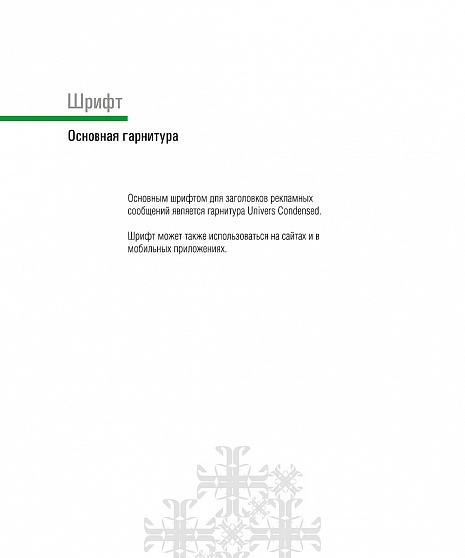 Шрифт

Основная гарнитура

Основным шрифтом для заголовков рекламных сообщений является гарнитура Univers Condensed.

Шрифт может также использоваться на сайтах и в мобильных приложениях.